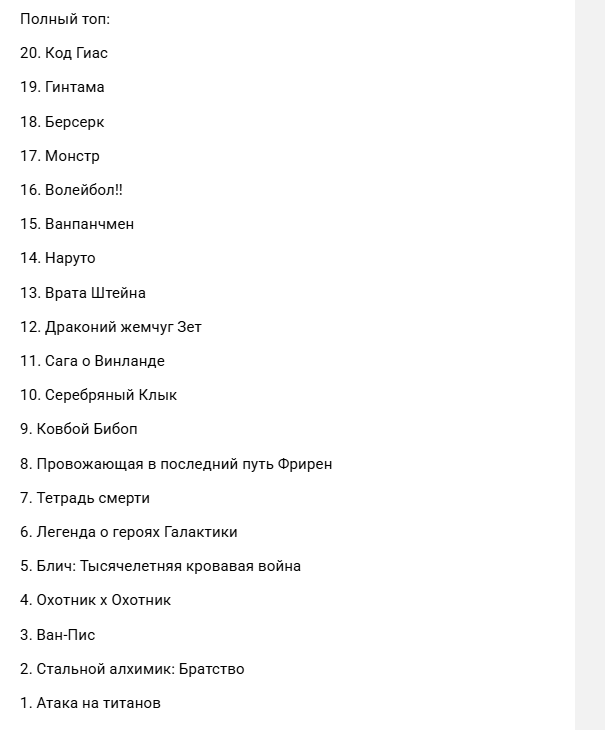 Полный топ:

20. Код Гиас

19. Гинтама

18. Берсерк

17. Монстр

16. Волейбол!!

15. Ванпанчмен

14. Наруто

13. Врата Штейна

12. Драконий жемчуг Зет

11. Сага о Винланде

10. Серебряный Клык

9. Ковбой Бибоп

8. Провожающая в последний путь Фрирен

7. Тетрадь смерти

6. Легенда о героях Галактики

5. Блич: Тысячелетняя кровавая война

4. Охотник х Охотник

3. Ван-Пис

2. Стальной алхимик: Братство

1. Атака на титанов